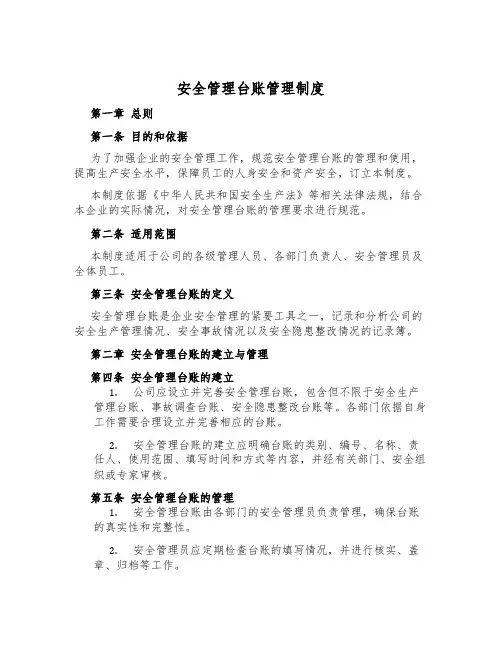 安全管理台账管理制度

第一章 总则

第一条 目的和依据

为了加强企业的安全管理工作，规范安全管理台账的管理和使用，提高生产安全水平，保障员工的人身安全和资产安全，订立本制度。

本制度依据《中华人民共和国安全生产法》等相关法律法规，结合本企业的实际情况，对安全管理台账的管理要求进行规范。

第二条 适用范围

本制度适用于公司的各级管理人员、各部门负责人、安全管理员及全体员工。

第三条 安全管理台账的定义

安全管理台账是企业安全管理的紧要工具之一，记录和分析公司的安全生产管理情况、安全事故情况以及安全隐患整改情况的记录簿。

第二章 安全管理台账的建立与管理

第四条 安全管理台账的建立

1. 公司应设立并完善安全管理台账，包含但不限于安全生产管理台账、事故调查台账、安全隐患整改台账等。各部门依据自身工作需要合理设立并完善相应的台账。

2. 安全管理台账的建立应明确台账的类别、编号、名称、责任人、使用范围、填写时间和方式等内容，并经有关部门、安全组织或专家审核。

第五条 安全管理台账的管理

1. 安全管理台账由各部门的安全管理员负责管理，确保台账的真实性和完整性。

2. 安全管理员应定期检查台账的填写情况，并进行核实、盖章、归档等工作。